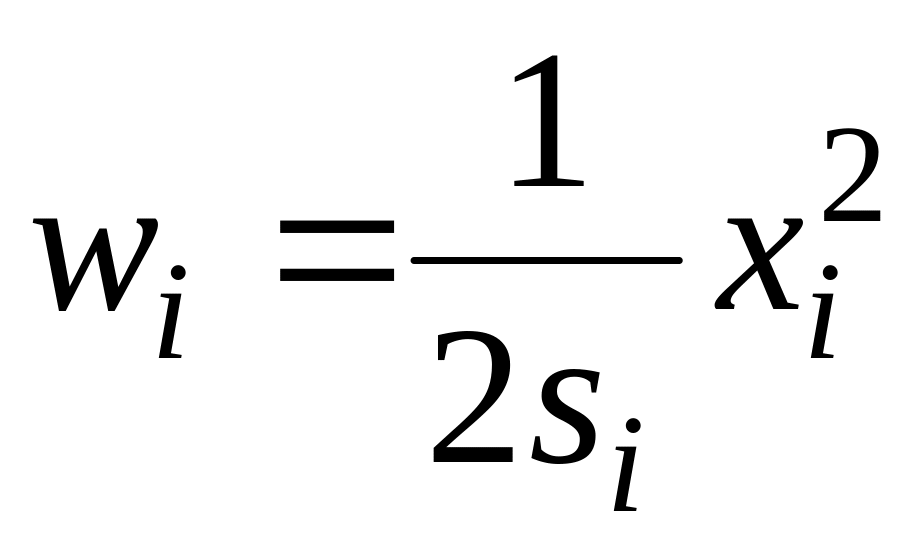 $w_i = \frac{1}{2s_i} x_i^2$